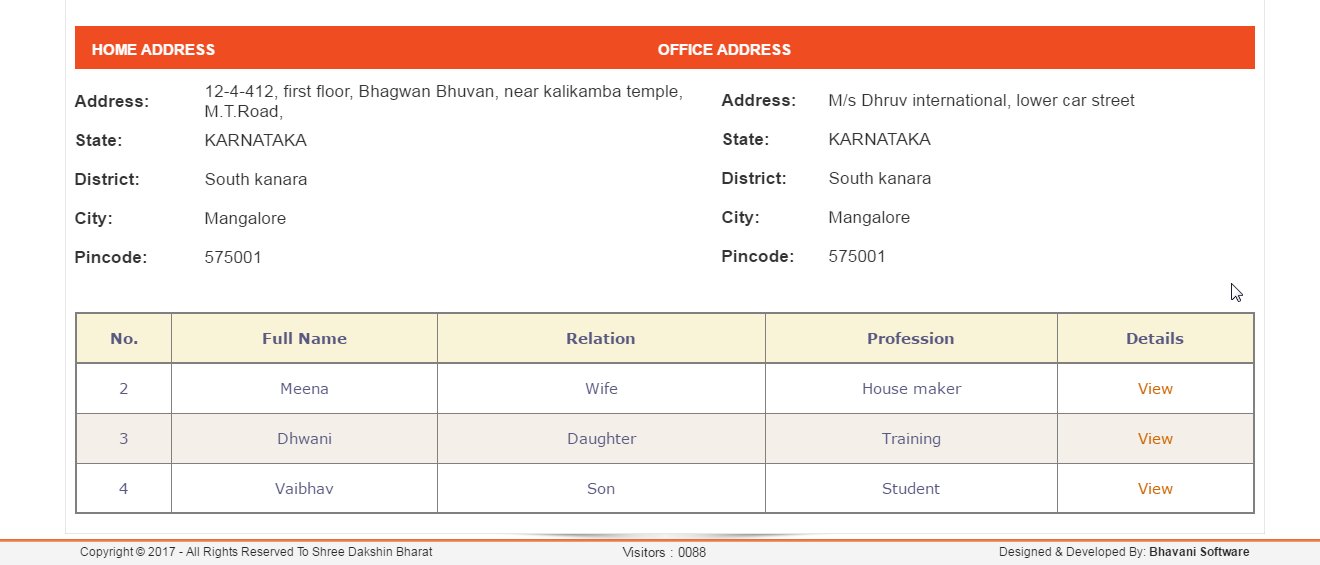 HOME ADDRESS

Address: 12-4-412, first floor, Bhagwan Bhuvan, near kalikamba temple, M.T.Road,
State: KARNATAKA
District: South kanara
City: Mangalore
Pincode: 575001

OFFICE ADDRESS

Address: M/s Dhruv international, lower car street
State: KARNATAKA
District: South kanara
City: Mangalore
Pincode: 575001

| No. | Full Name | Relation | Profession | Details |
|---|---|---|---|---|
| 2 | Meena | Wife | House maker | View |
| 3 | Dhwani | Daughter | Training | View |
| 4 | Vaibhav | Son | Student | View |

Copyright © 2017 - All Rights Reserved To Shree Dakshin Bharat

Visitors : 0088

Designed & Developed By: Bhavani Software